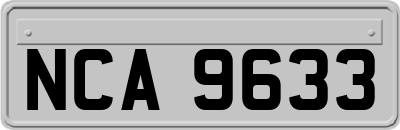 NCA 9633